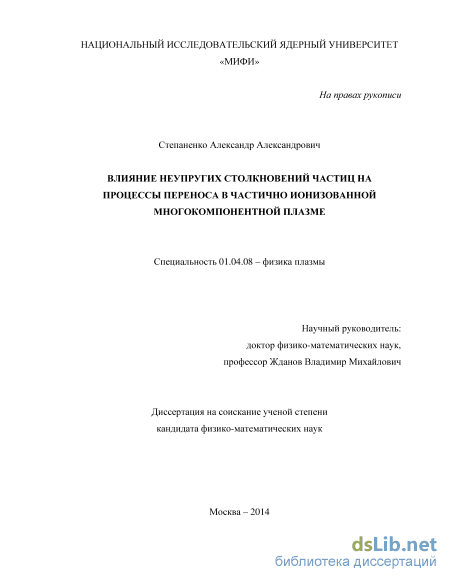 НАЦИОНАЛЬНЫЙ ИССЛЕДОВАТЕЛЬСКИЙ ЯДЕРНЫЙ УНИВЕРСИТЕТ «МИФИ»

На правах рукописи

Степаненко Александр Александрович

ВЛИЯНИЕ НЕУПРУГИХ СТОЛКНОВЕНИЙ ЧАСТИЦ НА ПРОЦЕССЫ ПЕРЕНОСА В ЧАСТИЧНО ИОНИЗОВАННОЙ МНОГОКОМПОНЕНТНОЙ ПЛАЗМЕ

Специальность 01.04.08 – физика плазмы

Научный руководитель:
доктор физико-математических наук,
профессор Жданов Владимир Михайлович

Диссертация на соискание ученой степени
кандидата физико-математических наук

Москва – 2014

dsLib.net
библиотека диссертаций